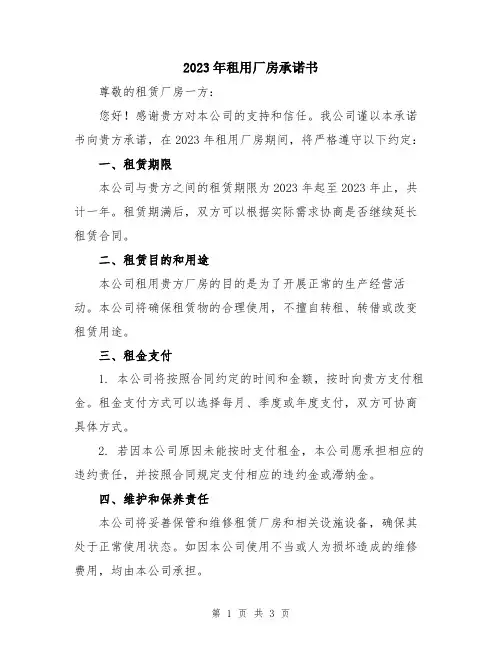 2023年租用厂房承诺书

尊敬的租赁厂房一方：

您好！感谢贵方对本公司的支持和信任。我公司谨以本承诺书向贵方承诺，在2023年租用厂房期间，将严格遵守以下约定：

一、租赁期限

本公司与贵方之间的租赁期限为2023年起至2023年止，共计一年。租赁期满后，双方可以根据实际需求协商是否继续延长租赁合同。

二、租赁目的和用途

本公司租用贵方厂房的目的是为了开展正常的生产经营活动。本公司将确保租赁物的合理使用，不擅自转租、转借或改变租赁用途。

三、租金支付

1. 本公司将按照合同约定的时间和金额，按时向贵方支付租金。租金支付方式可以选择每月、季度或年度支付，双方可协商具体方式。

2. 若因本公司原因未能按时支付租金，本公司愿承担相应的违约责任，并按照合同规定支付相应的违约金或滞纳金。

四、维护和保养责任

本公司将妥善保管和维修租赁厂房和相关设施设备，确保其处于正常使用状态。如因本公司使用不当或人为损坏造成的维修费用，均由本公司承担。

第 1 页 共 3 页